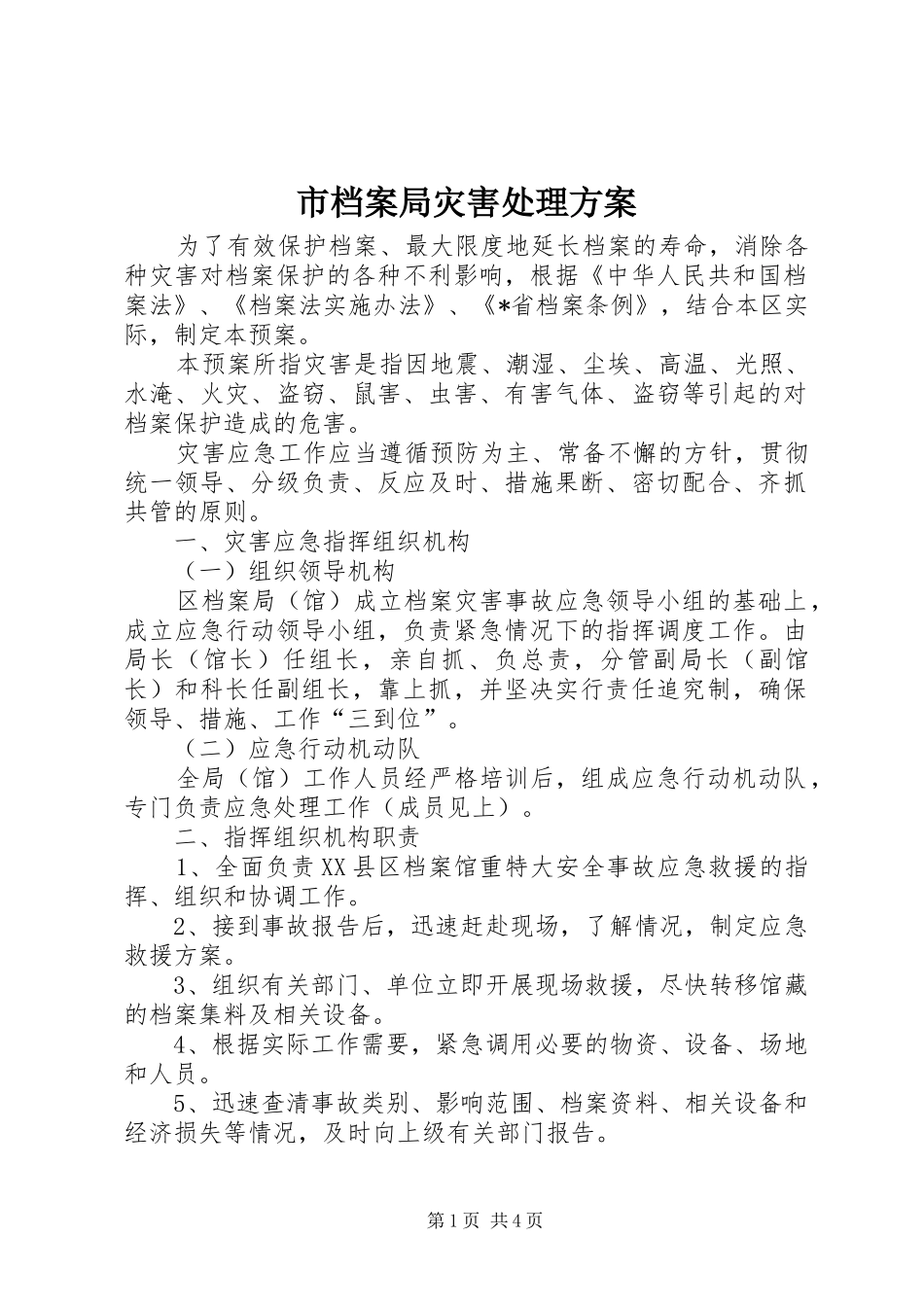 市档案局灾害处理方案

为了有效保护档案、最大限度地延长档案的寿命，消除各种灾害对档案保护的各种不利影响，根据《中华人民共和国档案法》、《档案法实施办法》、《*省档案条例》，结合本区实际，制定本预案。

本预案所指灾害是指因地震、潮湿、尘埃、高温、光照、水淹、火灾、盗窃、鼠害、虫害、有害气体、盗窃等引起的对档案保护造成的危害。

灾害应急工作应当遵循预防为主、常备不懈的方针，贯彻统一领导、分级负责、反应及时、措施果断、密切配合、齐抓共管的原则。

一、灾害应急指挥组织机构

（一）组织领导机构

区档案局（馆）成立档案灾害事故应急领导小组的基础上，成立应急行动领导小组，负责紧急情况下的指挥调度工作。由局长（馆长）任组长，亲自抓、负总责，分管副局长（副馆长）和科长任副组长，靠上抓，并坚决实行责任追究制，确保领导、措施、工作“三到位”。

（二）应急行动机动队

全局（馆）工作人员经严格培训后，组成应急行动机动队，专门负责应急处理工作（成员见上）。

二、指挥组织机构职责

1、全面负责XX县区档案馆重特大安全事故应急救援的指挥、组织和协调工作。

2、接到事故报告后，迅速赶赴现场，了解情况，制定应急救援方案。

3、组织有关部门、单位立即开展现场救援，尽快转移馆藏的档案集料及相关设备。

4、根据实际工作需要，紧急调用必要的物资、设备、场地和人员。

5、迅速查清事故类别、影响范围、档案资料、相关设备和经济损失等情况，及时向上级有关部门报告。

第1页 共4页